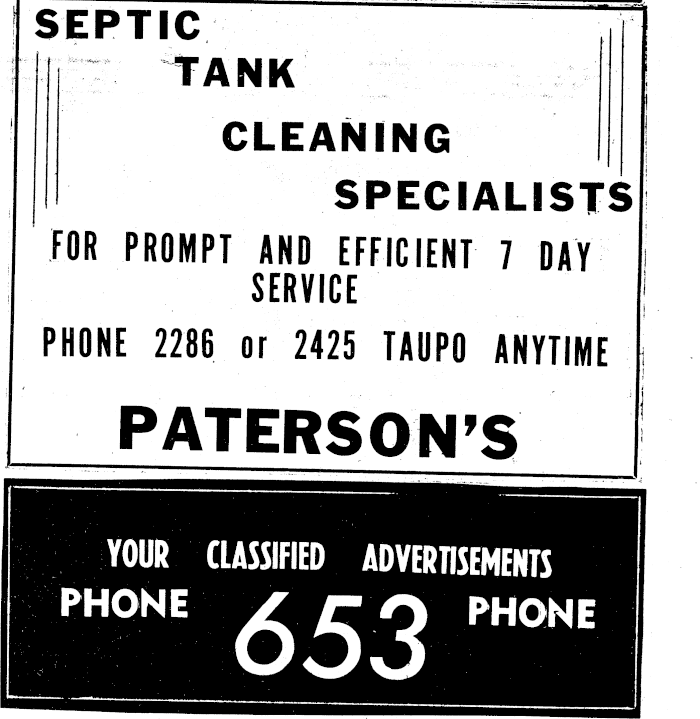 SEPTIC TANK CLEANING SPECIALISTS

FOR PROMPT AND EFFICIENT 7 DAY SERVICE

PHONE 2286 or 2425 TAUPO ANYTIME

PATERSON'S

YOUR CLASSIFIED ADVERTISEMENTS

PHONE 653 PHONE